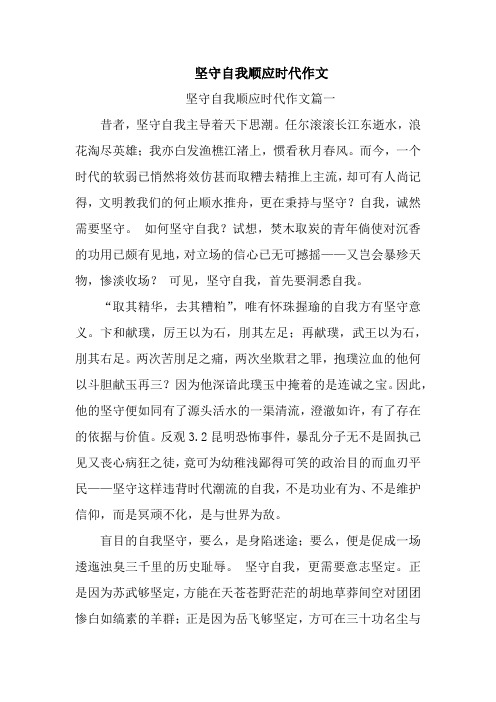 坚守自我顺应时代作文

坚守自我顺应时代作文篇一

昔者，坚守自我主导着天下思潮。任尔滚滚长江东逝水，浪花淘尽英雄；我亦白发渔樵江渚上，惯看秋月春风。而今，一个时代的软弱已悄然将效仿甚而取糟去精推上主流，却可有人尚记得，文明教我们的何止顺水推舟，更在秉持与坚守？自我，诚然需要坚守。 如何坚守自我？试想，焚木取炭的青年倘使对沉香的功用已颇有见地，对立场的信心已无可撼摇——又岂会暴殄天物，惨淡收场？ 可见，坚守自我，首先要洞悉自我。

“取其精华，去其糟粕”，唯有怀珠握瑜的自我方有坚守意义。卞和献璞，厉王以为石，刖其左足；再献璞，武王以为石，刖其右足。两次苦刖足之痛，两次坐欺君之罪，抱璞泣血的他何以斗胆献玉再三？因为他深谙此璞玉中掩着的是连诚之宝。因此，他的坚守便如同有了源头活水的一渠清流，澄澈如许，有了存在的依据与价值。反观 3.2 昆明恐怖事件，暴乱分子无不是固执己见又丧心病狂之徒，竟可为幼稚浅鄙得可笑的政治目的而血刃平民——坚守这样违背时代潮流的自我，不是功业有为、不是维护信仰，而是冥顽不化，是与世界为敌。

盲目的自我坚守，要么，是身陷迷途；要么，便是促成一场逶迤浊臭三千里的历史耻辱。 坚守自我，更需要意志坚定。正是因为苏武够坚定，方能在天苍苍野茫茫的胡地草莽间空对团团惨白如缟素的羊群；正是因为岳飞够坚定，方可在三十功名尘与